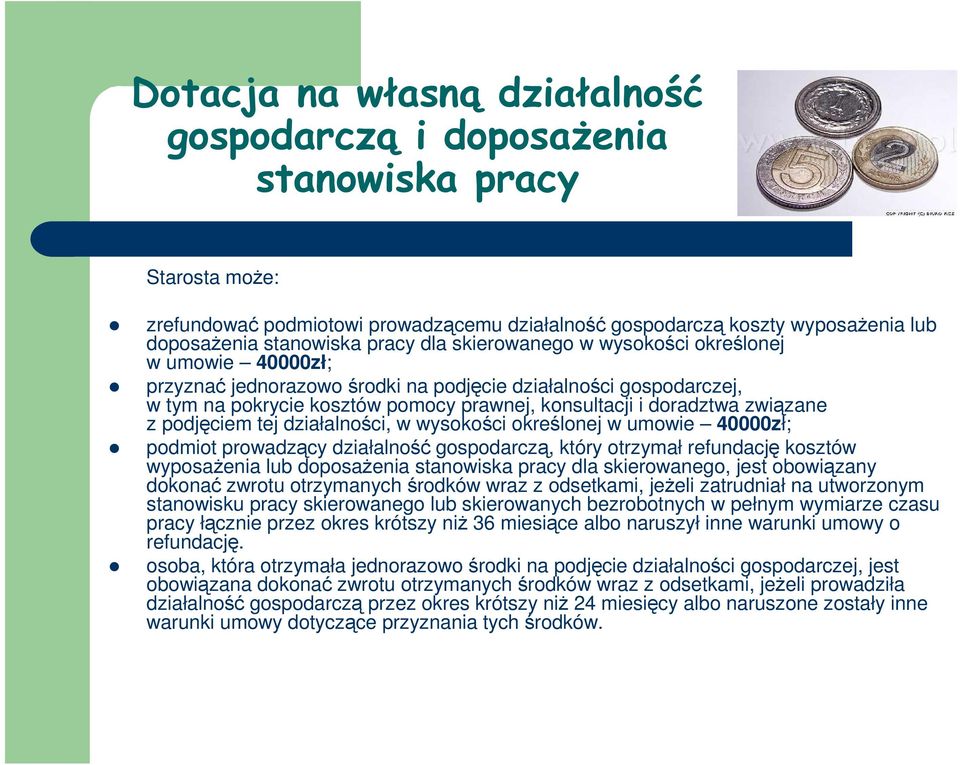 Dotacja na własną działalność gospodarczą i doposażenia stanowiska pracy

Starosta może:

- zrefundować podmiotowi prowadzącemu działalność gospodarczą koszty wyposażenia lub doposażenia stanowiska pracy dla skierowanego w wysokości określonej w umowie – 40000zł;
- przyznać jednorazowo środki na podjęcie działalności gospodarczej, w tym na pokrycie kosztów pomocy prawnej, konsultacji i doradztwa związane z podjęciem tej działalności, w wysokości określonej w umowie – 40000zł;
- podmiot prowadzący działalność gospodarczą, który otrzymał refundację kosztów wyposażenia lub doposażenia stanowiska pracy dla skierowanego, jest obowiązany dokonać zwrotu otrzymanych środków wraz z odsetkami, jeżeli zatrudniał na utworzonym stanowisku pracy skierowanego lub skierowanych bezrobotnych w pełnym wymiarze czasu pracy łącznie przez okres krótszy niż 36 miesiące albo naruszył inne warunki umowy o refundację.
- osoba, która otrzymała jednorazowo środki na podjęcie działalności gospodarczej, jest obowiązana dokonać zwrotu otrzymanych środków wraz z odsetkami, jeżeli prowadziła działalność gospodarczą przez okres krótszy niż 24 miesięcy albo naruszone zostały inne warunki umowy dotyczące przyznania tych środków.